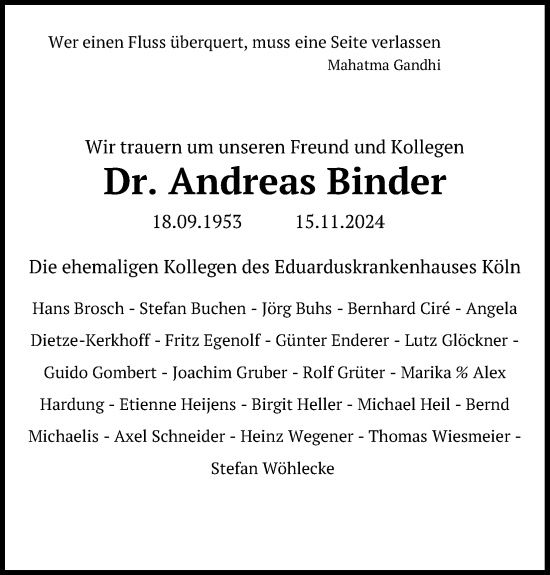 Wer einen Fluss überquert, muss eine Seite verlassen
Mahatma Gandhi

Wir trauern um unseren Freund und Kollegen
Dr. Andreas Binder
18.09.1953 15.11.2024

Die ehemaligen Kollegen des Eduarduskrankenhauses Köln

Hans Brosch - Stefan Buchen - Jörg Buhs - Bernhard Ciré - Angela Dietze-Kerkhoff - Fritz Egenolf - Günter Enderer - Lutz Glöckner - Guido Gombert - Joachim Gruber - Rolf Grüter - Marika % Alex Hardung - Etienne Heijens - Birgit Heller - Michael Heil - Bernd Michaelis - Axel Schneider - Heinz Wegener - Thomas Wiesmeier - Stefan Wöhlecke